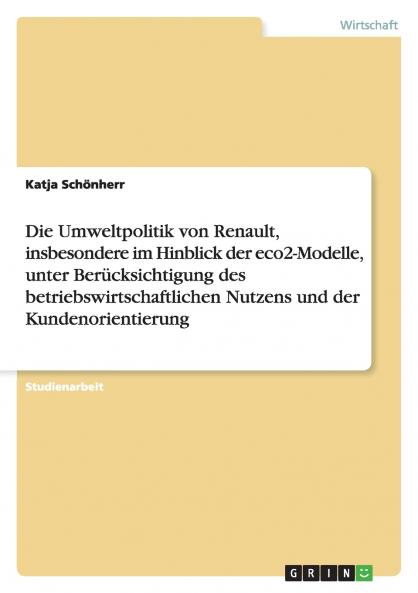 Wirtschaft

Katja Schönherr

Die Umweltpolitik von Renault, insbesondere im Hinblick der eco2-Modelle, unter Berücksichtigung des betriebswirtschaftlichen Nutzens und der Kundenorientierung

Studienarbeit

GRIN